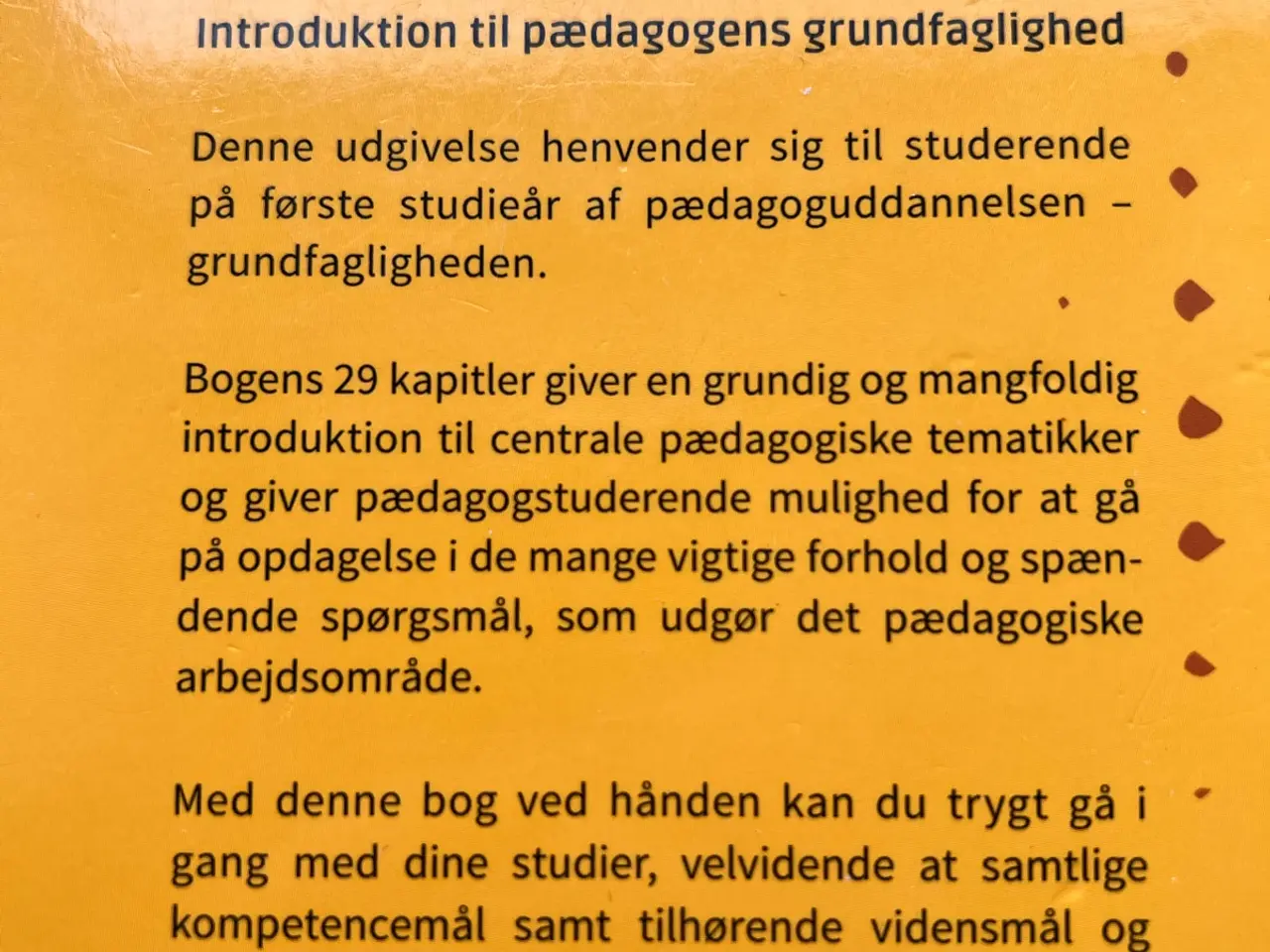 Introduktion til pædagogens grundfaglighed

Denne udgivelse henvender sig til studerende på første studieår af pædagoguddannelsen – grundfagligheden.

Bogens 29 kapitler giver en grundig og mangfoldig introduktion til centrale pædagogiske tematikker og giver pædagogstuderende mulighed for at gå på opdagelse i de mange vigtige forhold og spændende spørgsmål, som udgør det pædagogiske arbejdsområde.

Med denne bog ved hånden kan du trygt gå i gang med dine studier, velvidende at samtlige kompetencemål samt tilhørende vidensmål og